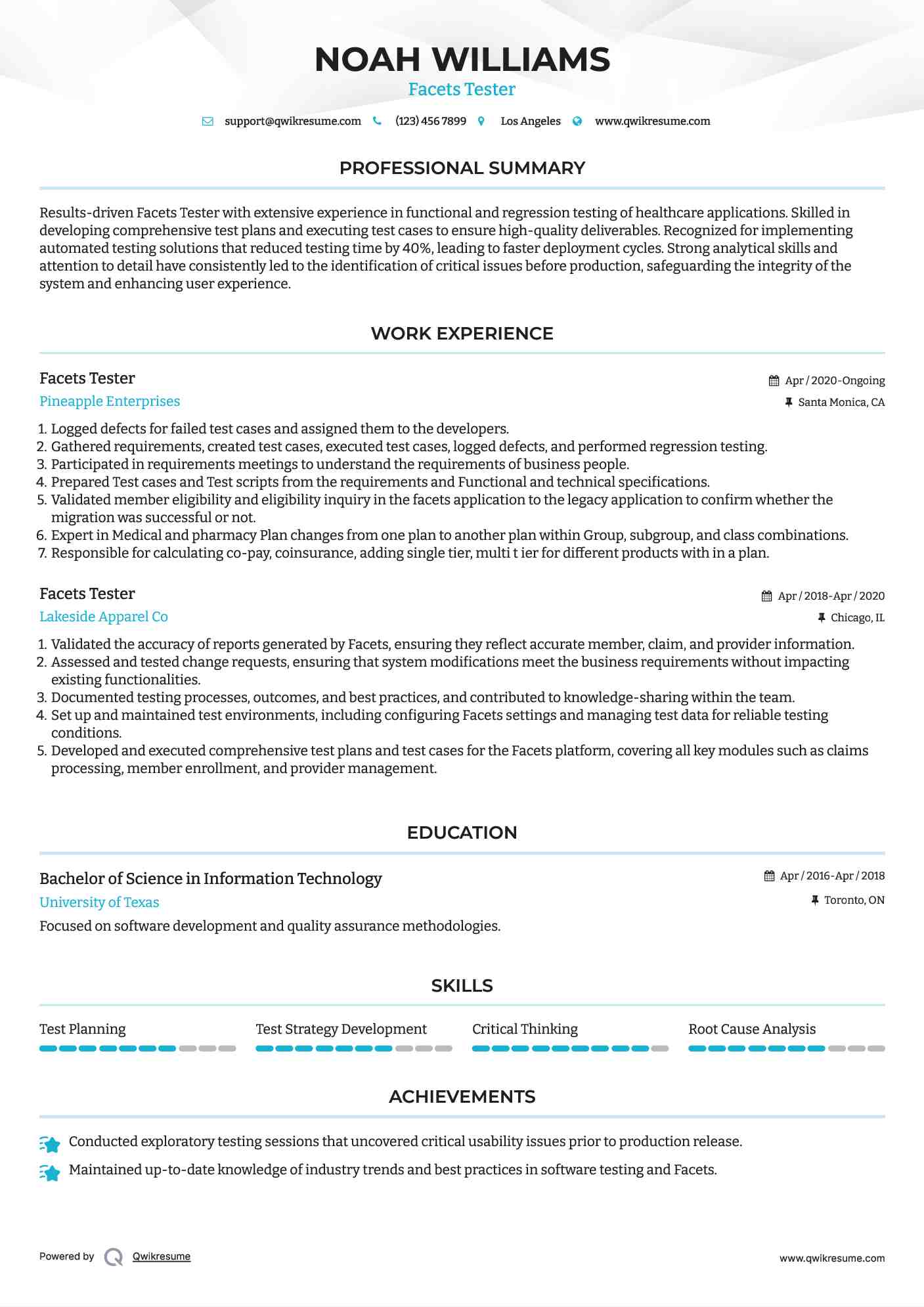 NOAH WILLIAMS
Facets Tester

support@qwikresume.com (123) 456 7899 Los Angeles www.qwikresume.com

PROFESSIONAL SUMMARY

Results-driven Facets Tester with extensive experience in functional and regression testing of healthcare applications. Skilled in developing comprehensive test plans and executing test cases to ensure high-quality deliverables. Recognized for implementing automated testing solutions that reduced testing time by 40%, leading to faster deployment cycles. Strong analytical skills and attention to detail have consistently led to the identification of critical issues before production, safeguarding the integrity of the system and enhancing user experience.

WORK EXPERIENCE

Facets Tester
Apr / 2020-Ongoing
Pineapple Enterprises
Santa Monica, CA

1. Logged defects for failed test cases and assigned them to the developers.
2. Gathered requirements, created test cases, executed test cases, logged defects, and performed regression testing.
3. Participated in requirements meetings to understand the requirements of business people.
4. Prepared Test cases and Test scripts from the requirements and Functional and technical specifications.
5. Validated member eligibility and eligibility inquiry in the facets application to the legacy application to confirm whether the migration was successful or not.
6. Expert in Medical and pharmacy Plan changes from one plan to another plan within Group, subgroup, and class combinations.
7. Responsible for calculating co-pay, coinsurance, adding single tier, multi t ier for different products with in a plan.

Facets Tester
Apr / 2018-Apr / 2020
Lakeside Apparel Co
Chicago, IL

1. Validated the accuracy of reports generated by Facets, ensuring they reflect accurate member, claim, and provider information.
2. Assessed and tested change requests, ensuring that system modifications meet the business requirements without impacting existing functionalities.
3. Documented testing processes, outcomes, and best practices, and contributed to knowledge-sharing within the team.
4. Set up and maintained test environments, including configuring Facets settings and managing test data for reliable testing conditions.
5. Developed and executed comprehensive test plans and test cases for the Facets platform, covering all key modules such as claims processing, member enrollment, and provider management.

EDUCATION

Bachelor of Science in Information Technology
Apr / 2016-Apr / 2018
University of Texas
Toronto, ON
Focused on software development and quality assurance methodologies.

SKILLS

Test Planning
Test Strategy Development
Critical Thinking
Root Cause Analysis

ACHIEVEMENTS

Conducted exploratory testing sessions that uncovered critical usability issues prior to production release.
Maintained up-to-date knowledge of industry trends and best practices in software testing and Facets.

Powered by Qwikresume
www.qwikresume.com